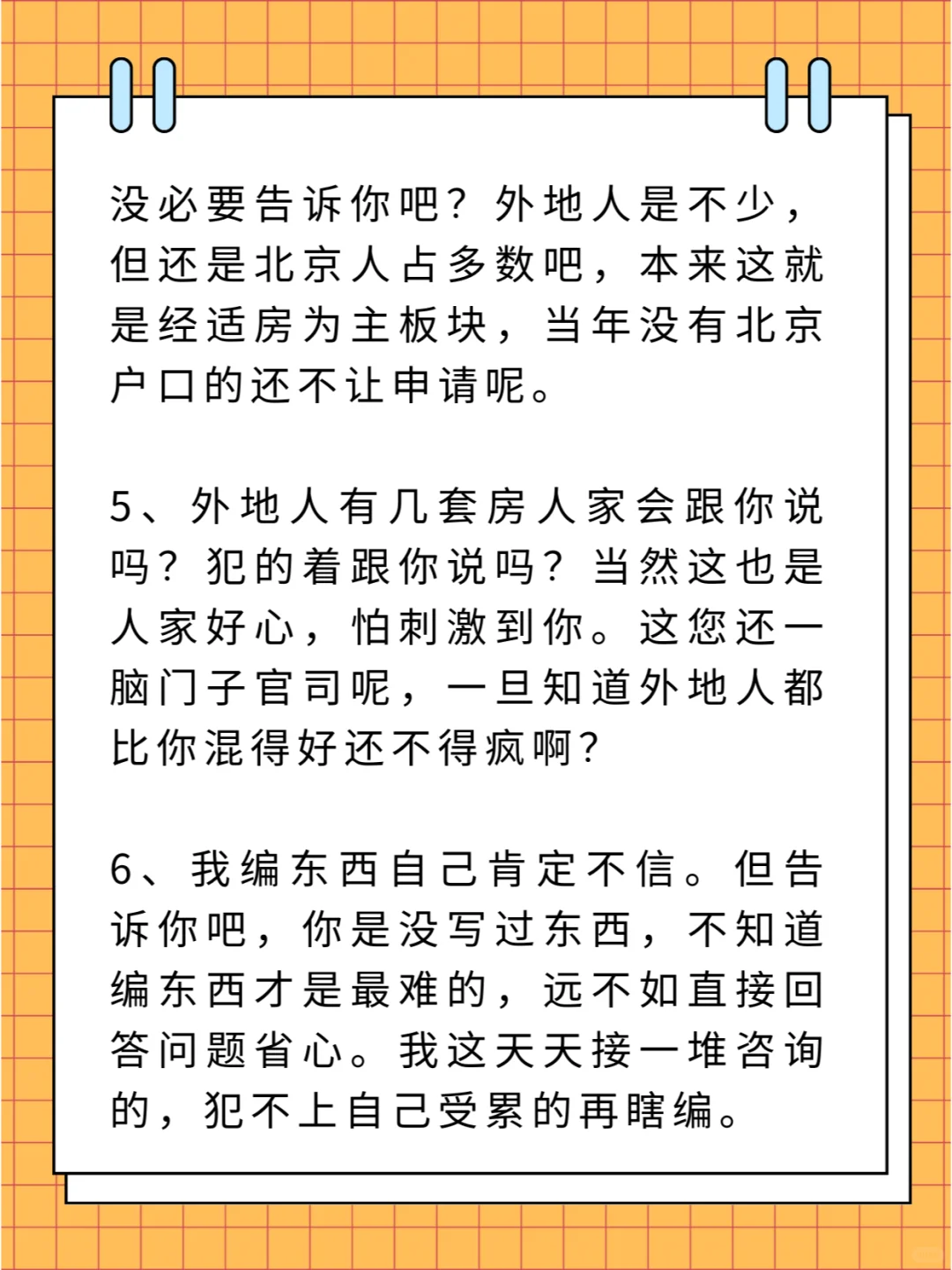 没必要告诉你吧？外地人是不少，但还是北京人占多数吧，本来这就是经适房为主板块，当年没有北京户口的还不让申请呢。

5、外地人有几套房人家会跟你说吗？犯的着跟你说吗？当然这也是人家好心，怕刺激到你。这您还一脑门子官司呢，一旦知道外地人都比你混得好还不得疯啊？

6、我编东西自己肯定不信。但告诉你吧，你是没写过东西，不知道编东西才是最难的，远不如直接回答问题省心。我这天天接一堆咨询的，犯不上自己受累的再瞎编。